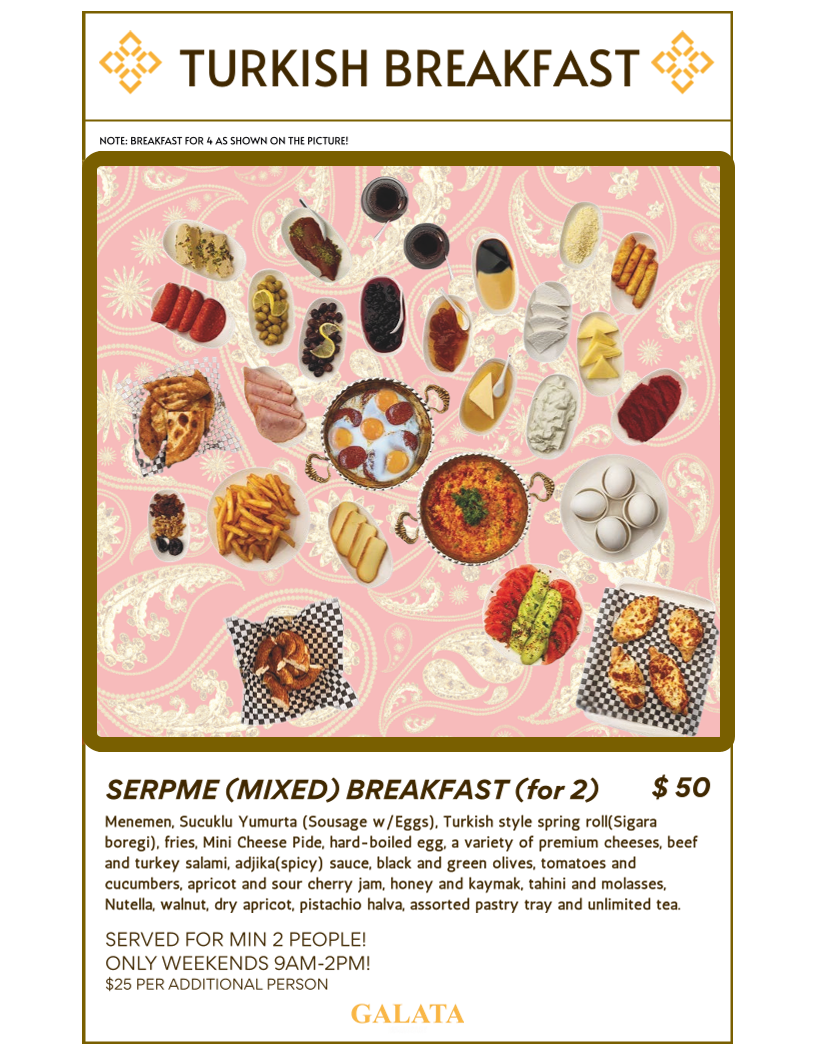 TURKISH BREAKFAST

NOTE: BREAKFAST FOR 4 AS SHOWN ON THE PICTURE!

SERPME (MIXED) BREAKFAST (for 2) $ 50

Menemen, Sucuklu Yumurta (Sousage w/Eggs), Turkish style spring roll(Sigara boregi), fries, Mini Cheese Pide, hard-boiled egg, a variety of premium cheeses, beef and turkey salami, adjika(spicy) sauce, black and green olives, tomatoes and cucumbers, apricot and sour cherry jam, honey and kaymak, tahini and molasses, Nutella, walnut, dry apricot, pistachio halva, assorted pastry tray and unlimited tea.

SERVED FOR MIN 2 PEOPLE!
ONLY WEEKENDS 9AM-2PM!
$25 PER ADDITIONAL PERSON

GALATA